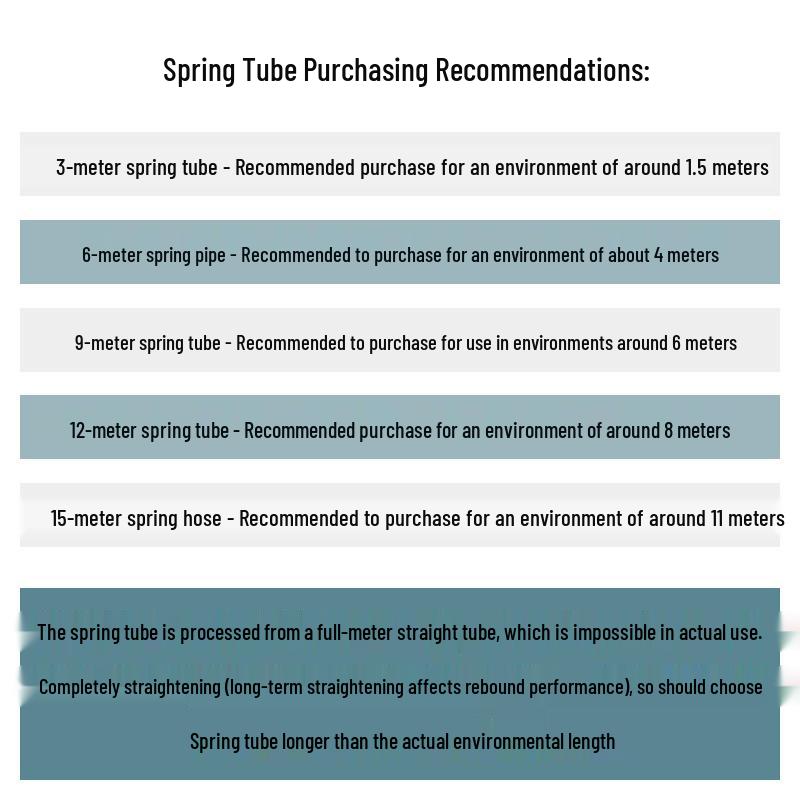 Spring Tube Purchasing Recommendations:

3-meter spring tube - Recommended purchase for an environment of around 1.5 meters

6-meter spring pipe - Recommended to purchase for an environment of about 4 meters

9-meter spring tube - Recommended to purchase for use in environments around 6 meters

12-meter spring tube - Recommended purchase for an environment of around 8 meters

15-meter spring hose - Recommended to purchase for an environment of around 11 meters

The spring tube is processed from a full-meter straight tube, which is impossible in actual use.

Completely straightening (long-term straightening affects rebound performance), so should choose

Spring tube longer than the actual environmental length